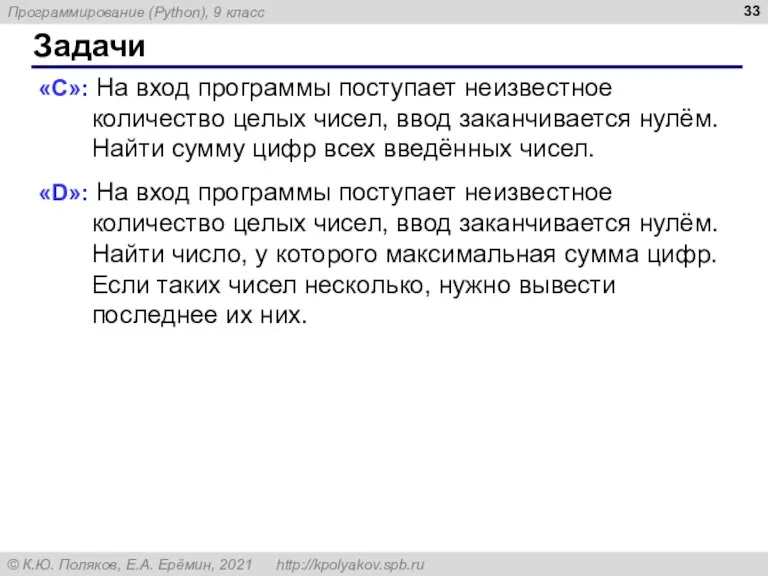 Программирование (Python), 9 класс

33

Задачи

«C»: На вход программы поступает неизвестное количество целых чисел, ввод заканчивается нулём. Найти сумму цифр всех введённых чисел.

«D»: На вход программы поступает неизвестное количество целых чисел, ввод заканчивается нулём. Найти число, у которого максимальная сумма цифр. Если таких чисел несколько, нужно вывести последнее их них.

© К.Ю. Поляков, Е.А. Ерёмин, 2021 http://kpolyakov.spb.ru